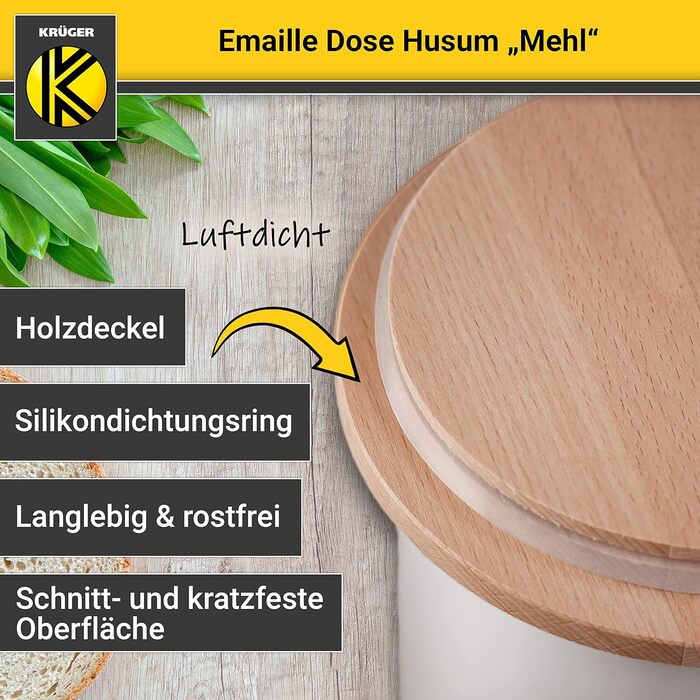 KRÜGER

K

Emaille Dose Husum „Mehl“

Luftdicht

Holzdeckel

Silikondichtungsring

Langlebig & rostfrei

Schnitt- und kratzfeste Oberfläche